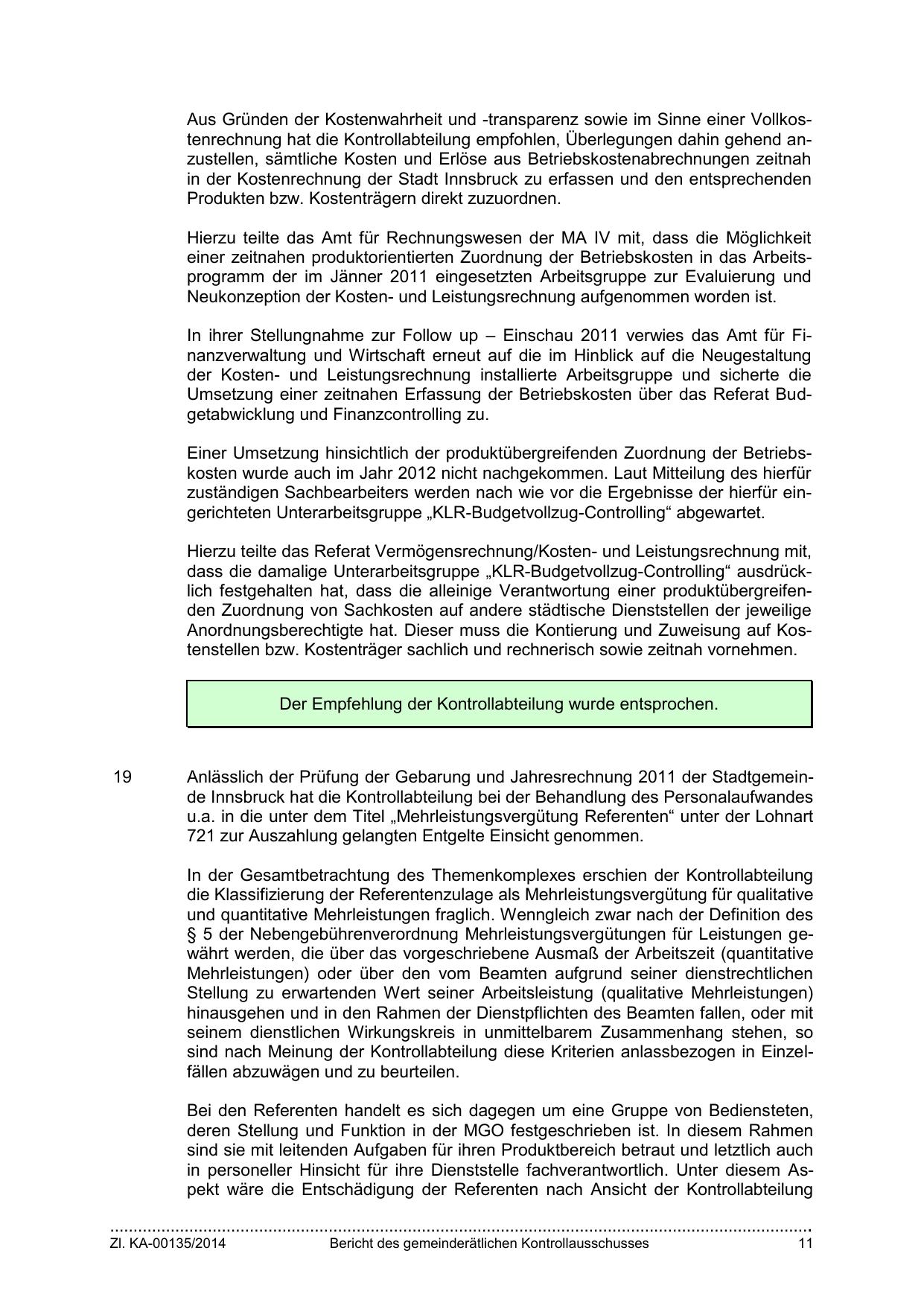 Aus Gründen der Kostenwahrheit und -transparenz sowie im Sinne einer Vollkostenrechnung hat die Kontrollabteilung empfohlen, Überlegungen dahin gehend anzustellen, sämtliche Kosten und Erlöse aus Betriebskostenabrechnungen zeitnah in der Kostenrechnung der Stadt Innsbruck zu erfassen und den entsprechenden Produkten bzw. Kostenträgern direkt zuzuordnen.

Hierzu teilte das Amt für Rechnungswesen der MA IV mit, dass die Möglichkeit einer zeitnahen produktorientierten Zuordnung der Betriebskosten in das Arbeitsprogramm der im Jänner 2011 eingesetzten Arbeitsgruppe zur Evaluierung und Neukonzeption der Kosten- und Leistungsrechnung aufgenommen worden ist.

In ihrer Stellungnahme zur Follow up – Einschau 2011 verwies das Amt für Finanzverwaltung und Wirtschaft erneut auf die im Hinblick auf die Neugestaltung der Kosten- und Leistungsrechnung installierte Arbeitsgruppe und sicherte die Umsetzung einer zeitnahen Erfassung der Betriebskosten über das Referat Budgetabwicklung und Finanzcontrolling zu.

Einer Umsetzung hinsichtlich der produktübergreifenden Zuordnung der Betriebskosten wurde auch im Jahr 2012 nicht nachgekommen. Laut Mitteilung des hierfür zuständigen Sachbearbeiters werden nach wie vor die Ergebnisse der hierfür eingerichteten Unterarbeitsgruppe „KLR-Budgetvollzug-Controlling“ abgewartet.

Hierzu teilte das Referat Vermögensrechnung/Kosten- und Leistungsrechnung mit, dass die damalige Unterarbeitsgruppe „KLR-Budgetvollzug-Controlling“ ausdrücklich festgehalten hat, dass die alleinige Verantwortung einer produktübergreifenden Zuordnung von Sachkosten auf andere städtische Dienststellen der jeweilige Anordnungsberechtigte hat. Dieser muss die Kontierung und Zuweisung auf Kostenstellen bzw. Kostenträger sachlich und rechnerisch sowie zeitnah vornehmen.

Der Empfehlung der Kontrollabteilung wurde entsprochen.

19 Anlässlich der Prüfung der Gebarung und Jahresrechnung 2011 der Stadtgemeinde Innsbruck hat die Kontrollabteilung bei der Behandlung des Personalaufwandes u.a. in die unter dem Titel „Mehrleistungsvergütung Referenten“ unter der Lohnart 721 zur Auszahlung gelangten Entgelte Einsicht genommen.

In der Gesamtbetrachtung des Themenkomplexes erschien der Kontrollabteilung die Klassifizierung der Referentenzulage als Mehrleistungsvergütung für qualitative und quantitative Mehrleistungen fraglich. Wenngleich zwar nach der Definition des § 5 der Nebengebührenverordnung Mehrleistungsvergütungen für Leistungen gewährt werden, die über das vorgeschriebene Ausmaß der Arbeitszeit (quantitative Mehrleistungen) oder über den vom Beamten aufgrund seiner dienstrechtlichen Stellung zu erwartenden Wert seiner Arbeitsleistung (qualitative Mehrleistungen) hinausgehen und in den Rahmen der Dienstpflichten des Beamten fallen, oder mit seinem dienstlichen Wirkungskreis in unmittelbarem Zusammenhang stehen, so sind nach Meinung der Kontrollabteilung diese Kriterien anlassbezogen in Einzelfällen abzuwägen und zu beurteilen.

Bei den Referenten handelt es sich dagegen um eine Gruppe von Bediensteten, deren Stellung und Funktion in der MGO festgeschrieben ist. In diesem Rahmen sind sie mit leitenden Aufgaben für ihren Produktbereich betraut und letztlich auch in personeller Hinsicht für ihre Dienststelle fachverantwortlich. Unter diesem Aspekt wäre die Entschädigung der Referenten nach Ansicht der Kontrollabteilung

Zl. KA-00135/2014 Bericht des gemeinderätlichen Kontrollausschusses 11